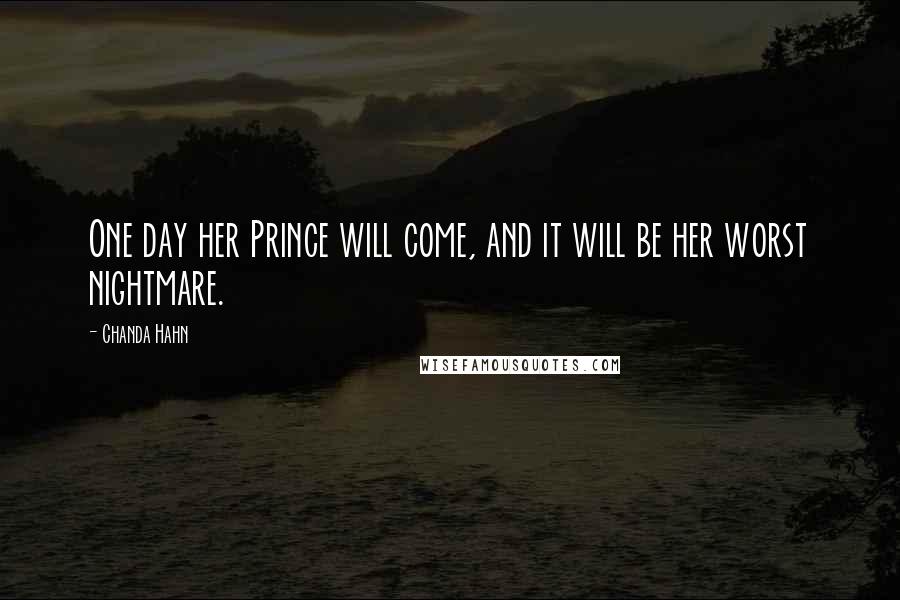 One day her Prince will come, and it will be her worst nightmare.

- Chanda Hahn

WISEFAMOUSQUOTES.COM